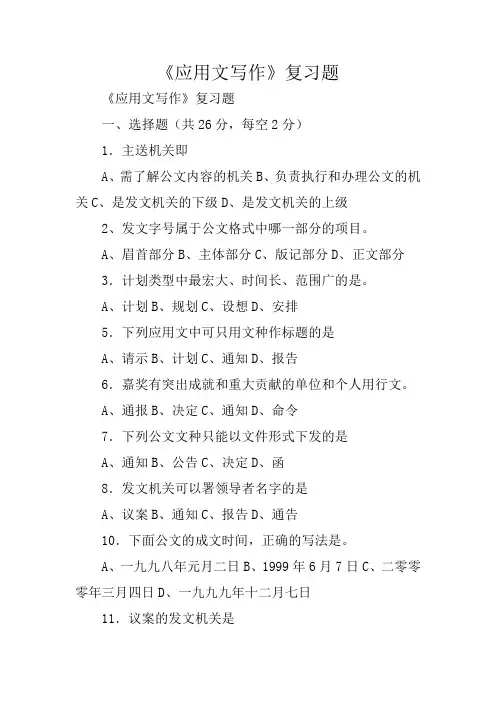 《应用文写作》复习题

《应用文写作》复习题

一、选择题（共 26 分，每空 2 分）

1．主送机关即

A、需了解公文内容的机关 B、负责执行和办理公文的机关 C、是发文机关的下级 D、是发文机关的上级

2、发文字号属于公文格式中哪一部分的项目。

A、眉首部分 B、主体部分 C、版记部分 D、正文部分

3．计划类型中最宏大、时间长、范围广的是。

A、计划 B、规划 C、设想 D、安排

5．下列应用文中可只用文种作标题的是

A、请示 B、计划 C、通知 D、报告

6．嘉奖有突出成就和重大贡献的单位和个人用行文。

A、通报 B、决定 C、通知 D、命令

7．下列公文文种只能以文件形式下发的是

A、通知 B、公告 C、决定 D、函

8．发文机关可以署领导者名字的是

A、议案 B、通知 C、报告 D、通告

10．下面公文的成文时间，正确的写法是。

A、一九九八年元月二日 B、1999 年 6 月 7 日 C、二零零零年三月四日 D、一九九九年十二月七日

11．议案的发文机关是